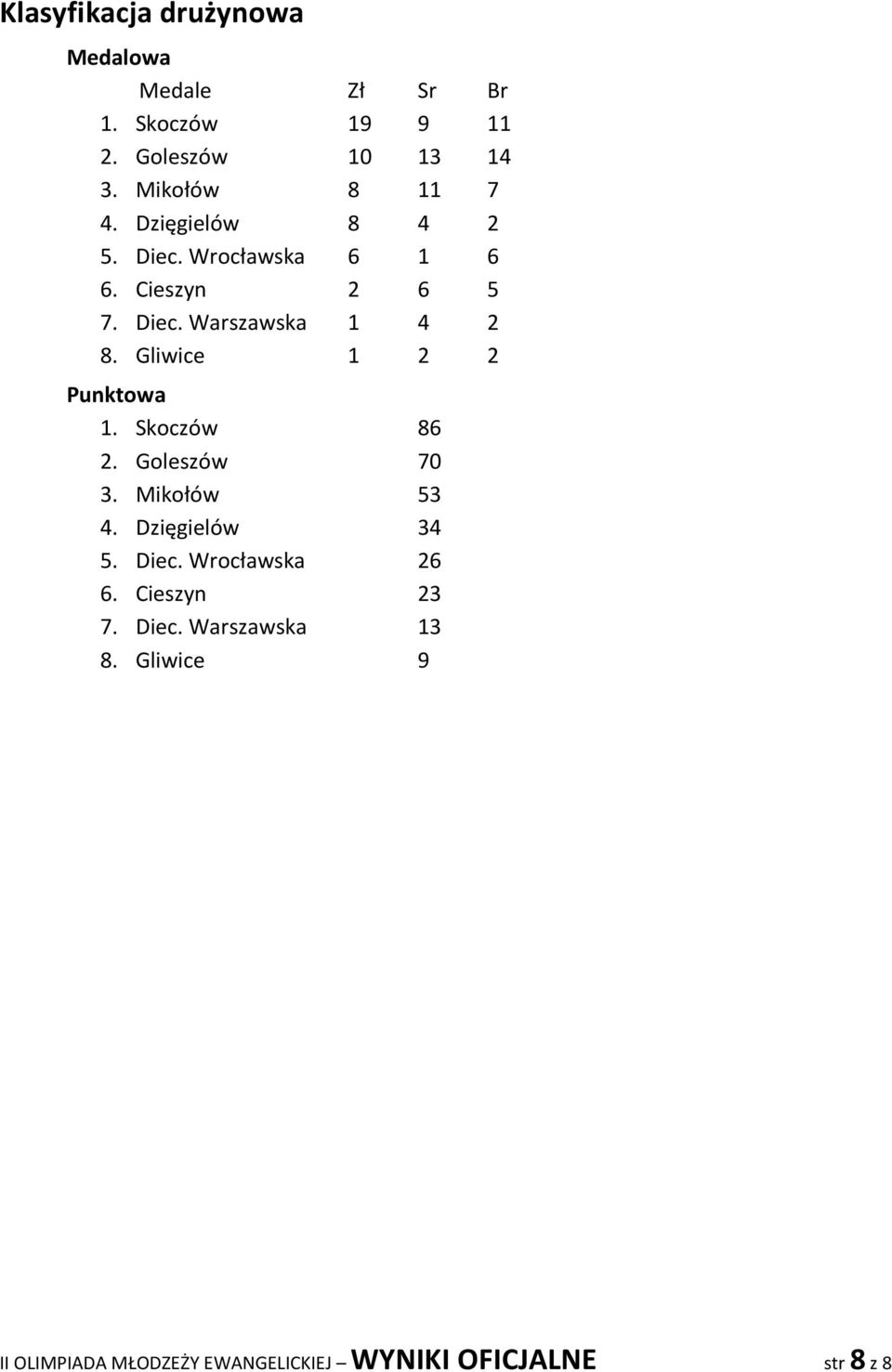 Klasyfikacja drużynowa

Medalowa

| Medale | Zł | Sr | Br |
|---|---|---|---|
| 1. Skoczów | 19 | 9 | 11 |
| 2. Goleszów | 10 | 13 | 14 |
| 3. Mikołów | 8 | 11 | 7 |
| 4. Dzięgielów | 8 | 4 | 2 |
| 5. Diec. Wrocławska | 6 | 1 | 6 |
| 6. Cieszyn | 2 | 6 | 5 |
| 7. Diec. Warszawska | 1 | 4 | 2 |
| 8. Gliwice | 1 | 2 | 2 |

Punktowa

| | |
|---|---|
| 1. Skoczów | 86 |
| 2. Goleszów | 70 |
| 3. Mikołów | 53 |
| 4. Dzięgielów | 34 |
| 5. Diec. Wrocławska | 26 |
| 6. Cieszyn | 23 |
| 7. Diec. Warszawska | 13 |
| 8. Gliwice | 9 |

II OLIMPIADA MŁODZEŻY EWANGELICKIEJ – WYNIKI OFICJALNE str 8 z 8